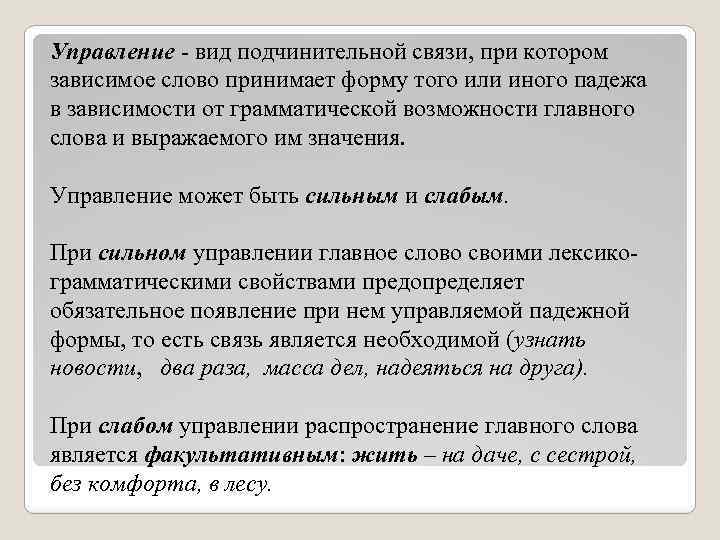 Управление - вид подчинительной связи, при котором зависимое слово принимает форму того или иного падежа в зависимости от грамматической возможности главного слова и выражаемого им значения.

Управление может быть сильным и слабым.

При сильном управлении главное слово своими лексико-грамматическими свойствами предопределяет обязательное появление при нем управляемой падежной формы, то есть связь является необходимой (узнать новости, два раза, масса дел, надеяться на друга).

При слабом управлении распространение главного слова является факультативным: жить – на даче, с сестрой, без комфорта, в лесу.